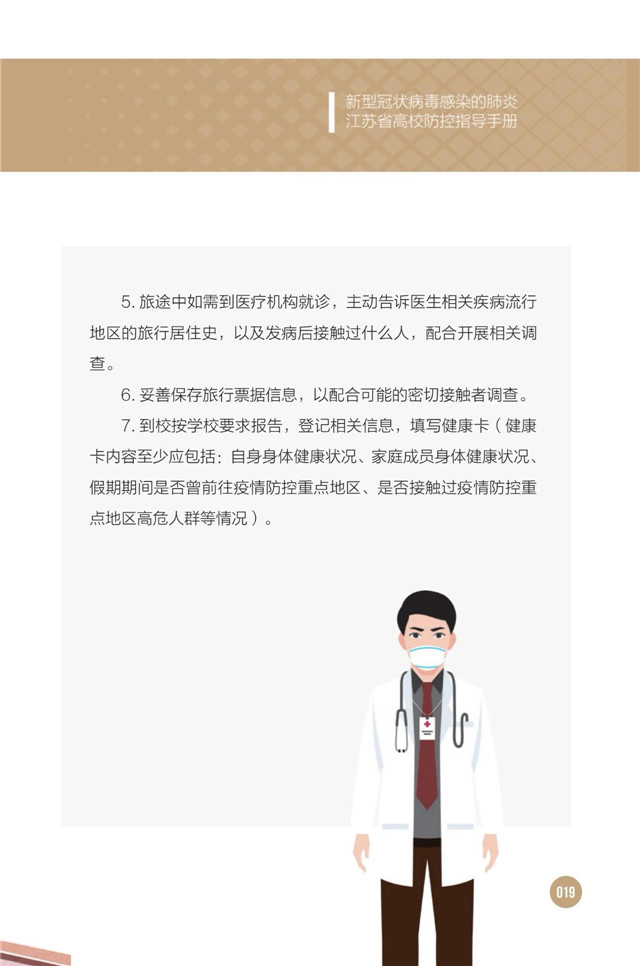 新型冠状病毒感染的肺炎
江苏省高校防控指导手册

5.旅途中如需到医疗机构就诊，主动告诉医生相关疾病流行地区的旅行居住史，以及发病后接触过什么人，配合开展相关调查。

6.妥善保存旅行票据信息，以配合可能的密切接触者调查。

7.到校按学校要求报告，登记相关信息，填写健康卡（健康卡内容至少应包括：自身身体健康状况、家庭成员身体健康状况、假期期间是否曾前往疫情防控重点地区、是否接触过疫情防控重点地区高危人群等情况）。

019